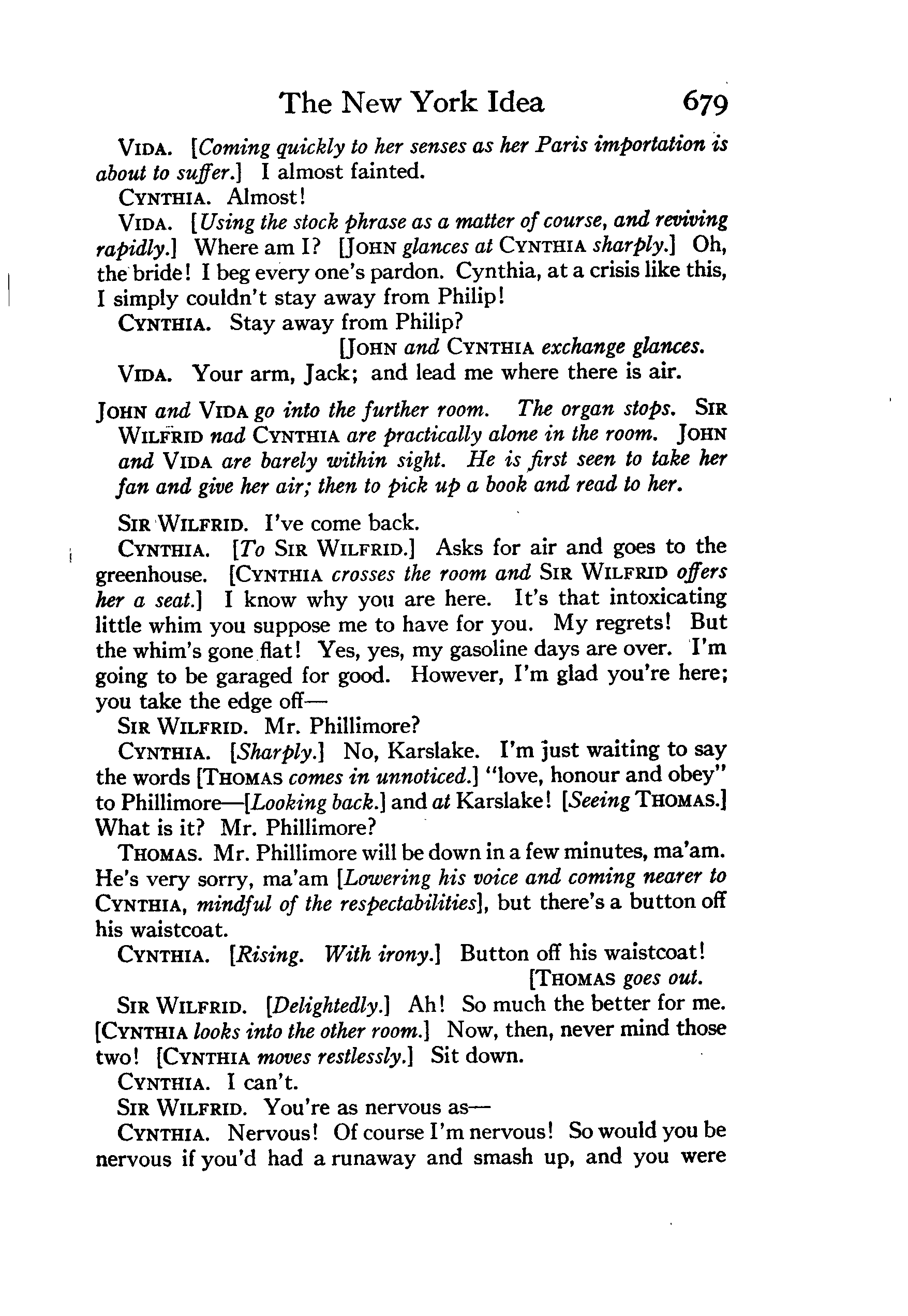 The New York Idea 679

VIDA. [Coming quickly to her senses as her Paris importation is about to suffer.] I almost fainted.

CYNTHIA. Almost!

VIDA. [Using the stock phrase as a matter of course, and reviving rapidly.] Where am I? [JOHN glances at CYNTHIA sharply.] Oh, the bride! I beg every one's pardon. Cynthia, at a crisis like this, I simply couldn't stay away from Philip!

CYNTHIA. Stay away from Philip?

[JOHN and CYNTHIA exchange glances.

VIDA. Your arm, Jack; and lead me where there is air.

JOHN and VIDA go into the further room. The organ stops. SIR WILFRID nad CYNTHIA are practically alone in the room. JOHN and VIDA are barely within sight. He is first seen to take her fan and give her air; then to pick up a book and read to her.

SIR WILFRID. I've come back.

CYNTHIA. [To SIR WILFRID.] Asks for air and goes to the greenhouse. [CYNTHIA crosses the room and SIR WILFRID offers her a seat.] I know why you are here. It's that intoxicating little whim you suppose me to have for you. My regrets! But the whim's gone flat! Yes, yes, my gasoline days are over. I'm going to be garaged for good. However, I'm glad you're here; you take the edge off—

SIR WILFRID. Mr. Phillimore?

CYNTHIA. [Sharply.] No, Karslake. I'm just waiting to say the words [THOMAS comes in unnoticed.] "love, honour and obey" to Phillimore—[Looking back.] and at Karslake! [Seeing THOMAS.] What is it? Mr. Phillimore?

THOMAS. Mr. Phillimore will be down in a few minutes, ma'am. He's very sorry, ma'am [Lowering his voice and coming nearer to CYNTHIA, mindful of the respectabilities], but there's a button off his waistcoat.

CYNTHIA. [Rising. With irony.] Button off his waistcoat!

[THOMAS goes out.

SIR WILFRID. [Delightedly.] Ah! So much the better for me. [CYNTHIA looks into the other room.] Now, then, never mind those two! [CYNTHIA moves restlessly.] Sit down.

CYNTHIA. I can't.

SIR WILFRID. You're as nervous as—

CYNTHIA. Nervous! Of course I'm nervous! So would you be nervous if you'd had a runaway and smash up, and you were